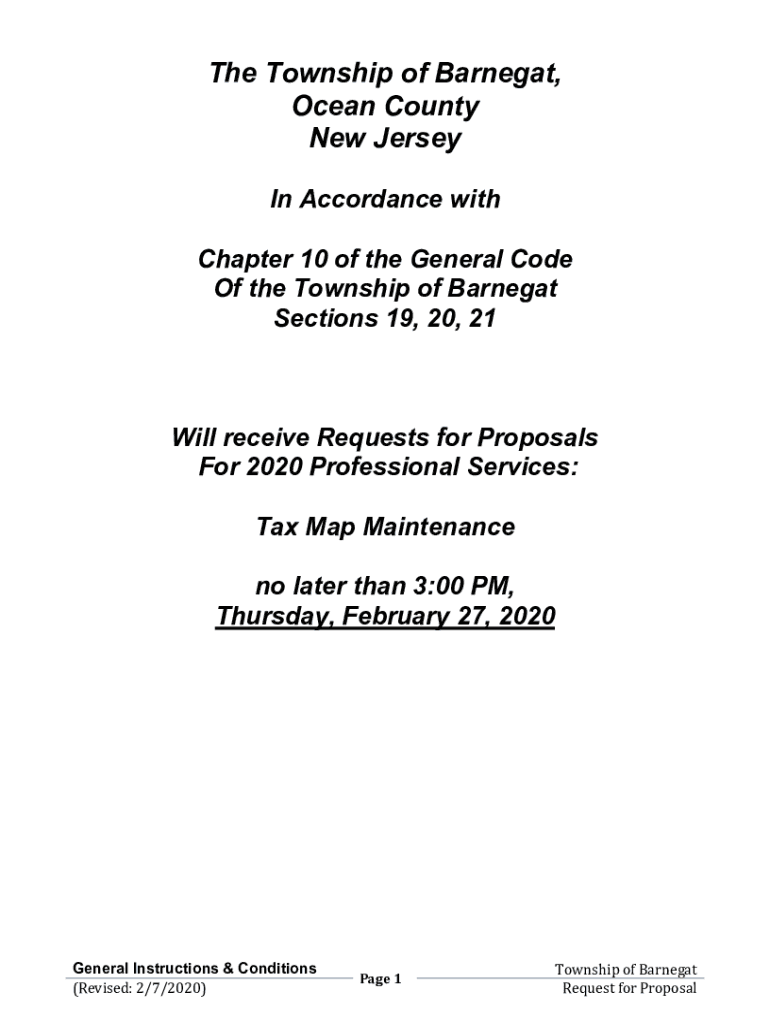 The Township of Barnegat,
Ocean County
New Jersey

In Accordance with

Chapter 10 of the General Code
Of the Township of Barnegat
Sections 19, 20, 21

Will receive Requests for Proposals
For 2020 Professional Services:

Tax Map Maintenance

no later than 3:00 PM,
Thursday, February 27, 2020

General Instructions & Conditions
(Revised: 2/7/2020)

Page 1

Township of Barnegat
Request for Proposal